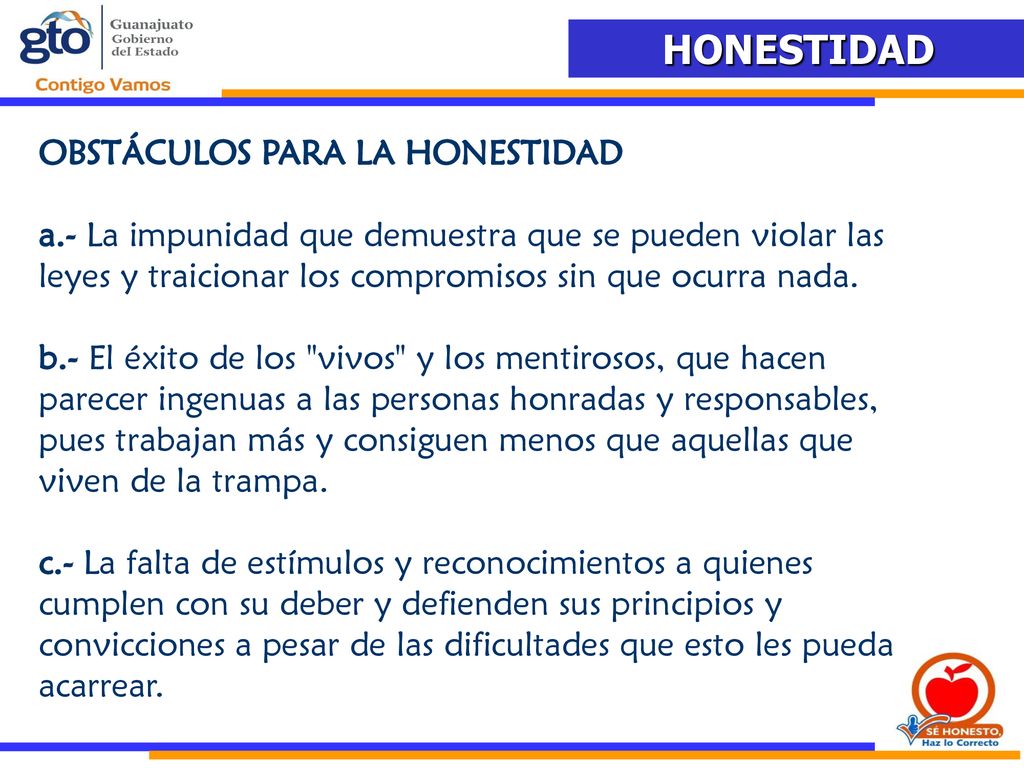 gto
Guanajuato
Gobierno
del Estado
Contigo Vamos

HONESTIDAD

OBSTÁCULOS PARA LA HONESTIDAD

a.- La impunidad que demuestra que se pueden violar las leyes y traicionar los compromisos sin que ocurra nada.

b.- El éxito de los "vivos" y los mentirosos, que hacen parecer ingenuas a las personas honradas y responsables, pues trabajan más y consiguen menos que aquellas que viven de la trampa.

c.- La falta de estímulos y reconocimientos a quienes cumplen con su deber y defienden sus principios y convicciones a pesar de las dificultades que esto les pueda acarrear.

SÉ HONESTO, Haz lo Correcto